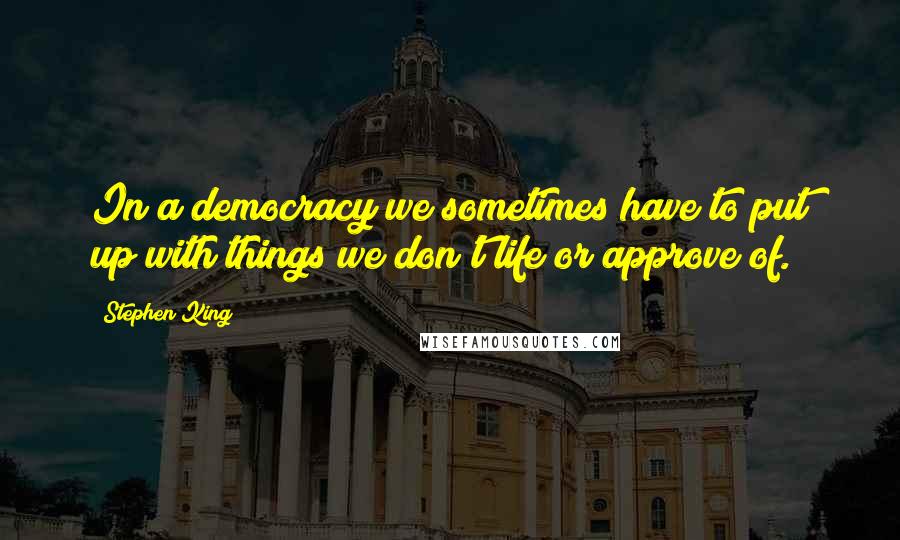 In a democracy we sometimes have to put up with things we don't life or approve of.

Stephen King

WISEFAMOUSQUOTES.COM